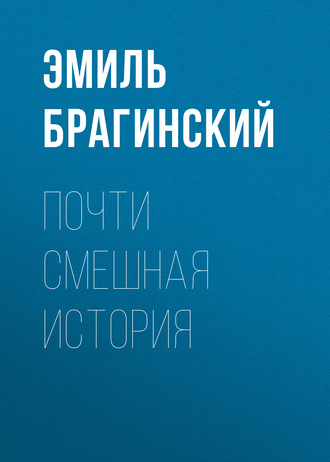 ЭМИЛЬ БРАГИНСКИЙ

ПОЧТИ СМЕШНАЯ ИСТОРИЯ